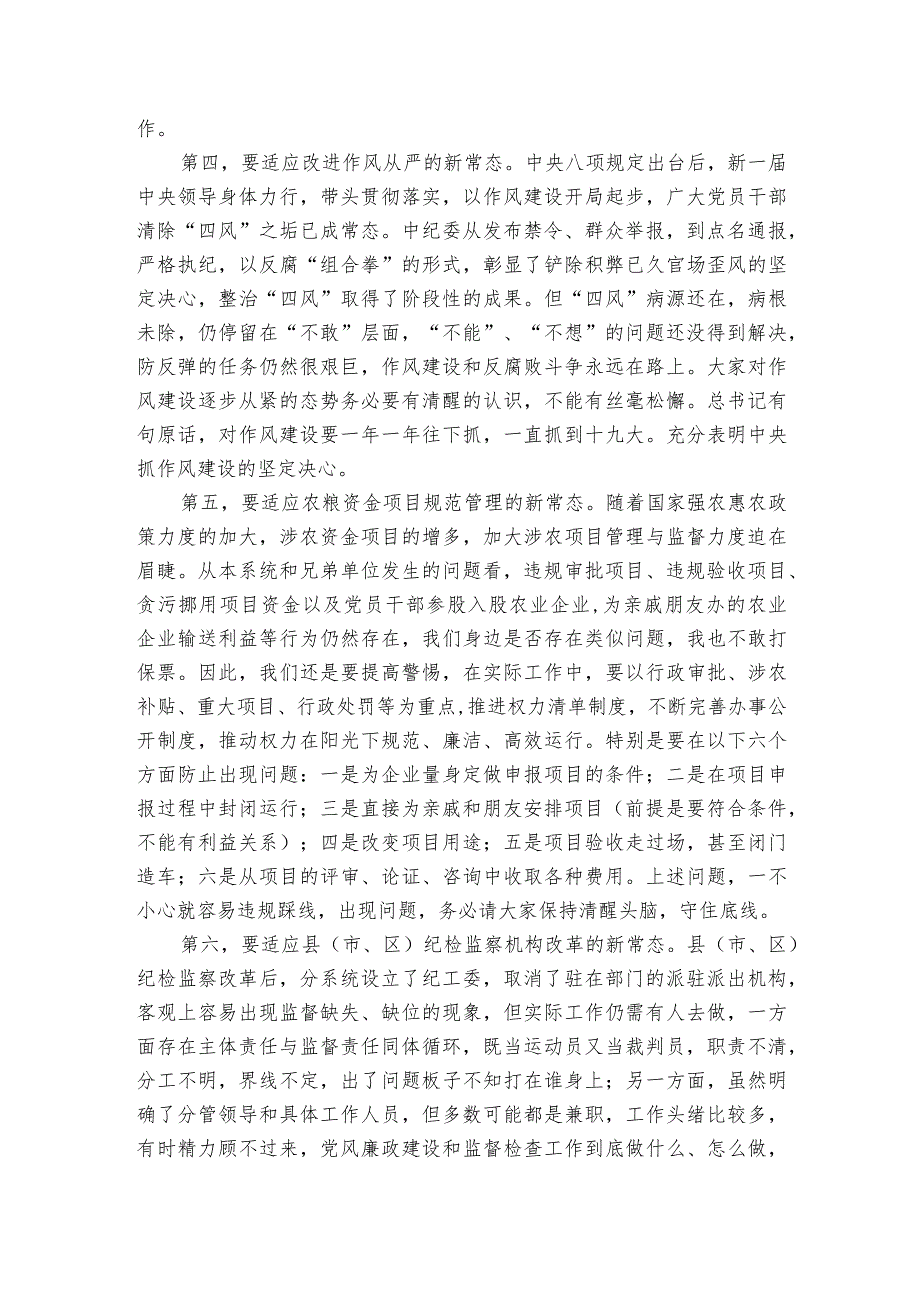 作。

第四，要适应改进作风从严的新常态。中央八项规定出台后，新一届中央领导身体力行，带头贯彻落实，以作风建设开局起步，广大党员干部清除“四风”之垢已成常态。中纪委从发布禁令、群众举报，到点名通报，严格执纪，以反腐“组合拳”的形式，彰显了铲除积弊已久官场歪风的坚定决心，整治“四风”取得了阶段性的成果。但“四风”病源还在，病根未除，仍停留在“不敢”层面，“不能”、“不想”的问题还没得到解决，防反弹的任务仍然很艰巨，作风建设和反腐败斗争永远在路上。大家对作风建设逐步从紧的态势务必要有清醒的认识，不能有丝毫松懈。总书记有句原话，对作风建设要一年一年往下抓，一直抓到十九大。充分表明中央抓作风建设的坚定决心。

第五，要适应农粮资金项目规范管理的新常态。随着国家强农惠农政策力度的加大，涉农资金项目的增多，加大涉农项目管理与监督力度迫在眉睫。从本系统和兄弟单位发生的问题看，违规审批项目、违规验收项目、贪污挪用项目资金以及党员干部参股入股农业企业,为亲戚朋友办的农业企业输送利益等行为仍然存在，我们身边是否存在类似问题，我也不敢打保票。因此，我们还是要提高警惕，在实际工作中，要以行政审批、涉农补贴、重大项目、行政处罚等为重点,推进权力清单制度，不断完善办事公开制度，推动权力在阳光下规范、廉洁、高效运行。特别是要在以下六个方面防止出现问题：一是为企业量身定做申报项目的条件；二是在项目申报过程中封闭运行；三是直接为亲戚和朋友安排项目（前提是要符合条件,不能有利益关系）；四是改变项目用途；五是项目验收走过场，甚至闭门造车；六是从项目的评审、论证、咨询中收取各种费用。上述问题，一不小心就容易违规踩线，出现问题，务必请大家保持清醒头脑，守住底线。

第六，要适应县（市、区）纪检监察机构改革的新常态。县（市、区）纪检监察改革后，分系统设立了纪工委，取消了驻在部门的派驻派出机构，客观上容易出现监督缺失、缺位的现象，但实际工作仍需有人去做，一方面存在主体责任与监督责任同体循环，既当运动员又当裁判员，职责不清,分工不明，界线不定，出了问题板子不知打在谁身上；另一方面，虽然明确了分管领导和具体工作人员，但多数可能都是兼职，工作头绪比较多，有时精力顾不过来，党风廉政建设和监督检查工作到底做什么、怎么做，